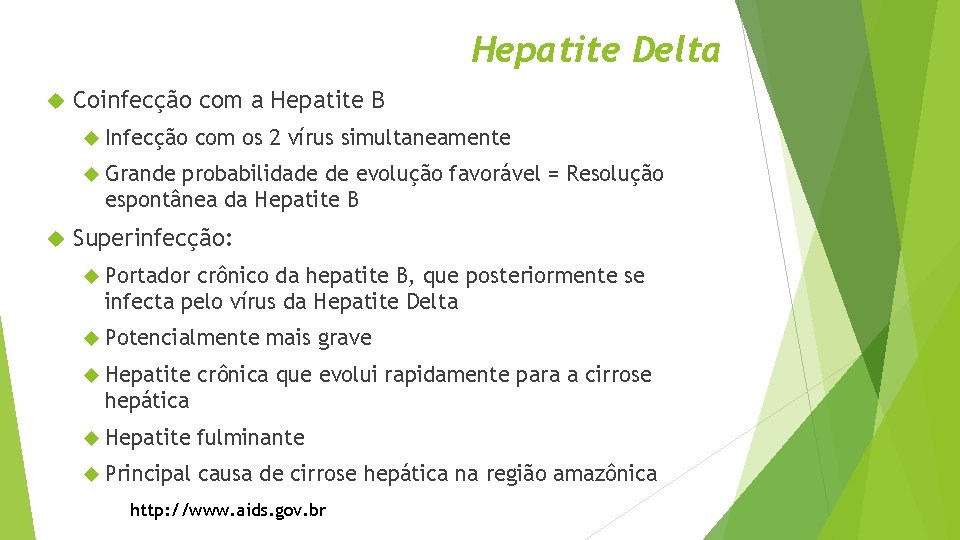 Hepatite Delta

Coinfecção com a Hepatite B

Infecção com os 2 vírus simultaneamente

Grande probabilidade de evolução favorável = Resolução espontânea da Hepatite B

Superinfecção:

Portador crônico da hepatite B, que posteriormente se infecta pelo vírus da Hepatite Delta

Potencialmente mais grave

Hepatite crônica que evolui rapidamente para a cirrose hepática

Hepatite fulminante

Principal causa de cirrose hepática na região amazônica

http://www.aids.gov.br